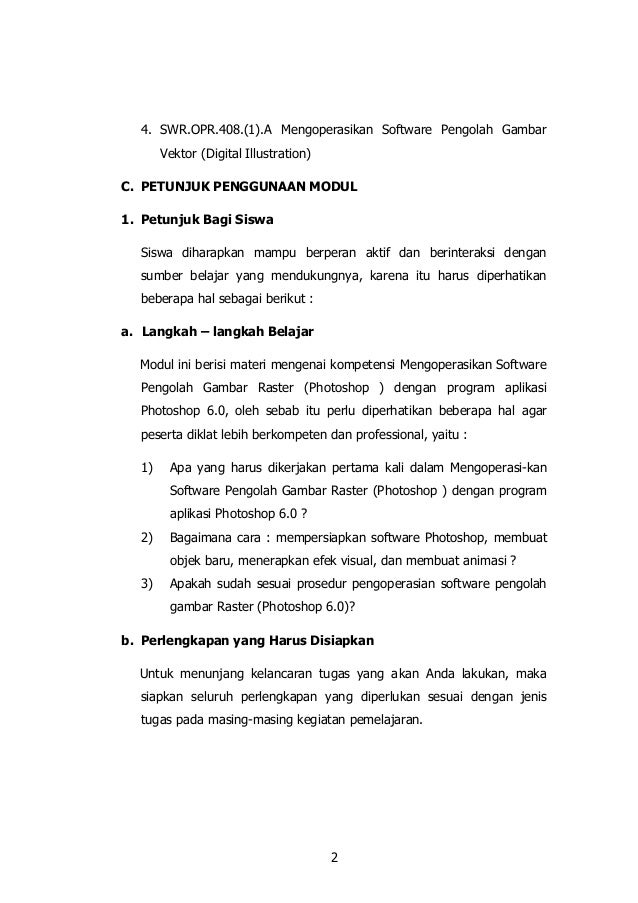 4. SWR.OPR.408.(1).A Mengoperasikan Software Pengolah Gambar Vektor (Digital Illustration)

C. PETUNJUK PENGGUNAAN MODUL

1. Petunjuk Bagi Siswa

Siswa diharapkan mampu berperan aktif dan berinteraksi dengan sumber belajar yang mendukungnya, karena itu harus diperhatikan beberapa hal sebagai berikut :

a. Langkah – langkah Belajar

Modul ini berisi materi mengenai kompetensi Mengoperasikan Software Pengolah Gambar Raster (Photoshop ) dengan program aplikasi Photoshop 6.0, oleh sebab itu perlu diperhatikan beberapa hal agar peserta diklat lebih berkompeten dan professional, yaitu :

1) Apa yang harus dikerjakan pertama kali dalam Mengoperasi-kan Software Pengolah Gambar Raster (Photoshop ) dengan program aplikasi Photoshop 6.0 ?

2) Bagaimana cara : mempersiapkan software Photoshop, membuat objek baru, menerapkan efek visual, dan membuat animasi ?

3) Apakah sudah sesuai prosedur pengoperasian software pengolah gambar Raster (Photoshop 6.0)?

b. Perlengkapan yang Harus Disiapkan

Untuk menunjang kelancaran tugas yang akan Anda lakukan, maka siapkan seluruh perlengkapan yang diperlukan sesuai dengan jenis tugas pada masing-masing kegiatan pemelajaran.

2